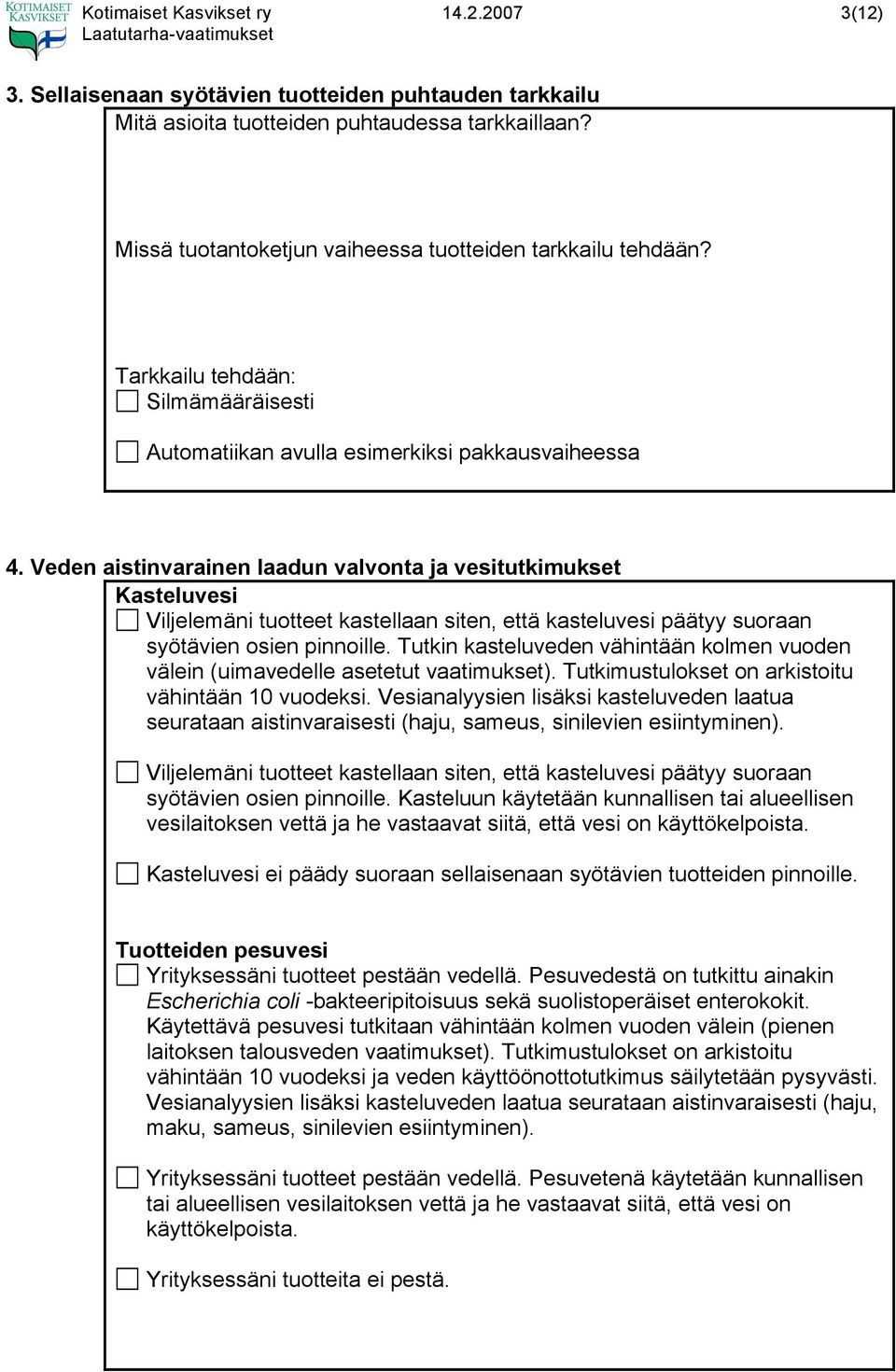 KOTIMAISET KASVIKSET Kotimaiset Kasvikset ry 14.2.2007 3(12)
Laatutarha-vaatimukset

3. Sellaisenaan syötävien tuotteiden puhtauden tarkkailu
Mitä asioita tuotteiden puhtaudessa tarkkaillaan?

Missä tuotantoketjun vaiheessa tuotteiden tarkkailu tehdään?

Tarkkailu tehdään:
☐ Silmämääräisesti

☐ Automatiikan avulla esimerkiksi pakkausvaiheessa

4. Veden aistinvarainen laadun valvonta ja vesitutkimukset
Kasteluvesi
☐ Viljelemäni tuotteet kastellaan siten, että kasteluvesi päätyy suoraan syötävien osien pinnoille. Tutkin kasteluveden vähintään kolmen vuoden välein (uimavedelle asetetut vaatimukset). Tutkimustulokset on arkistoitu vähintään 10 vuodeksi. Vesianalyysien lisäksi kasteluveden laatua seurataan aistinvaraisesti (haju, sameus, sinilevien esiintyminen).

☐ Viljelemäni tuotteet kastellaan siten, että kasteluvesi päätyy suoraan syötävien osien pinnoille. Kasteluun käytetään kunnallisen tai alueellisen vesilaitoksen vettä ja he vastaavat siitä, että vesi on käyttökelpoista.

☐ Kasteluvesi ei päädy suoraan sellaisenaan syötävien tuotteiden pinnoille.

Tuotteiden pesuvesi
☐ Yrityksessäni tuotteet pestään vedellä. Pesuvedestä on tutkittu ainakin Escherichia coli -bakteeripitoisuus sekä suolistoperäiset enterokokit. Käytettävä pesuvesi tutkitaan vähintään kolmen vuoden välein (pienen laitoksen talousveden vaatimukset). Tutkimustulokset on arkistoitu vähintään 10 vuodeksi ja veden käyttöönottotutkimus säilytetään pysyvästi. Vesianalyysien lisäksi kasteluveden laatua seurataan aistinvaraisesti (haju, maku, sameus, sinilevien esiintyminen).

☐ Yrityksessäni tuotteet pestään vedellä. Pesuvetenä käytetään kunnallisen tai alueellisen vesilaitoksen vettä ja he vastaavat siitä, että vesi on käyttökelpoista.

☐ Yrityksessäni tuotteita ei pestä.